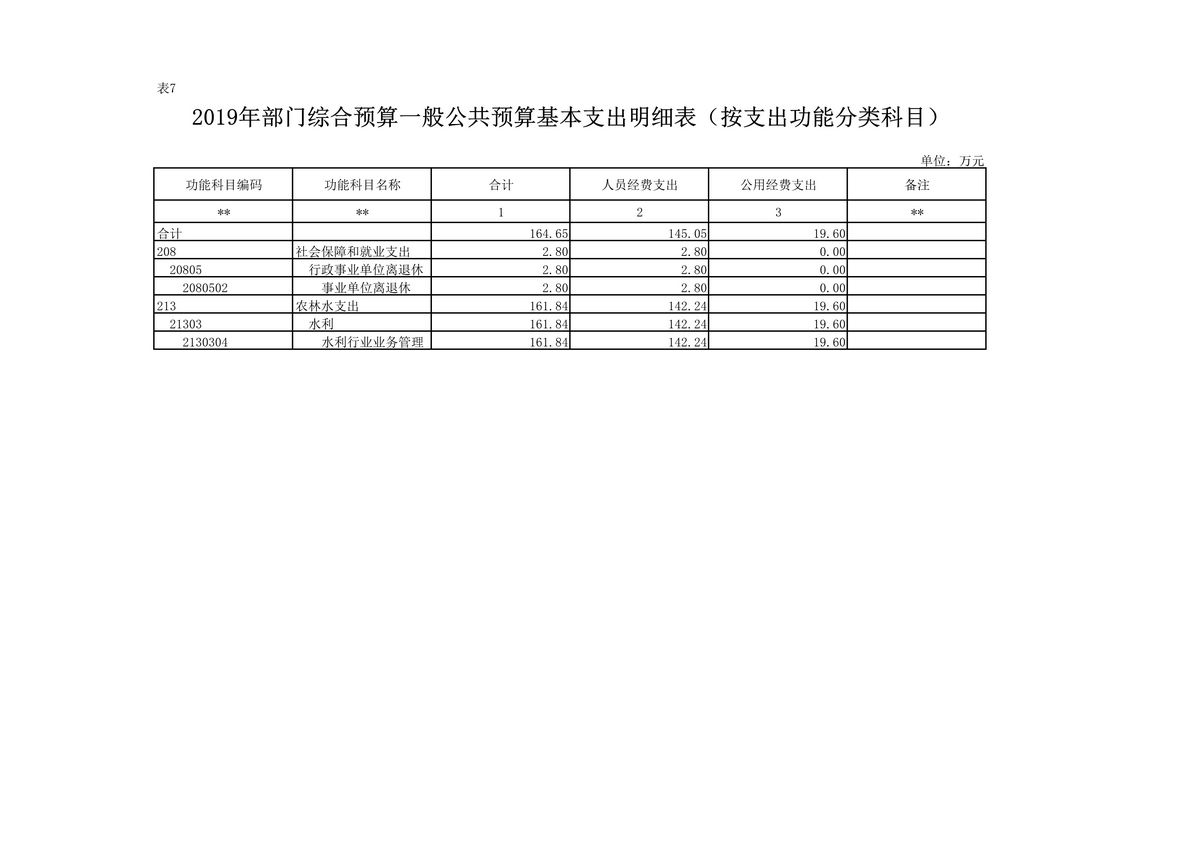 表7

2019年部门综合预算一般公共预算基本支出明细表（按支出功能分类科目）

单位：万元

| 功能科目编码 | 功能科目名称 | 合计 | 人员经费支出 | 公用经费支出 | 备注 |
|---|---|---|---|---|---|
| ** | ** | 1 | 2 | 3 | ** |
| 合计 | | 164.65 | 145.05 | 19.60 | |
| 208 | 社会保障和就业支出 | 2.80 | 2.80 | 0.00 | |
| 20805 | 行政事业单位离退休 | 2.80 | 2.80 | 0.00 | |
| 2080502 | 事业单位离退休 | 2.80 | 2.80 | 0.00 | |
| 213 | 农林水支出 | 161.84 | 142.24 | 19.60 | |
| 21303 | 水利 | 161.84 | 142.24 | 19.60 | |
| 2130304 | 水利行业业务管理 | 161.84 | 142.24 | 19.60 | |